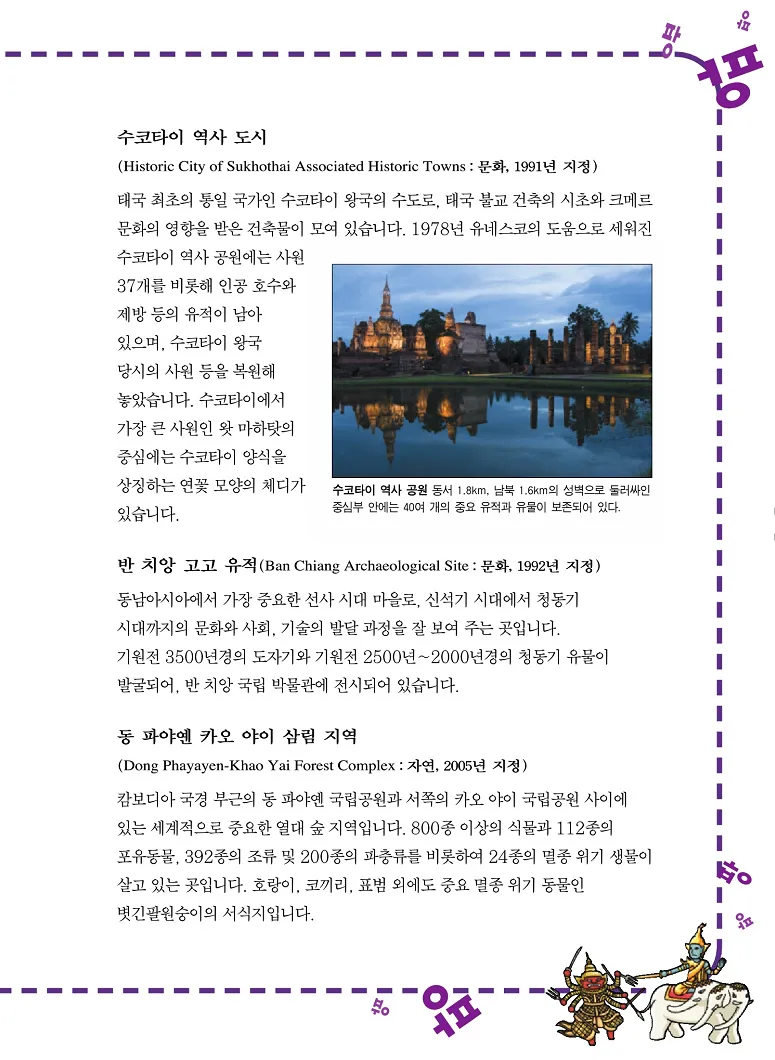 수코타이 역사 도시
(Historic City of Sukhothai Associated Historic Towns : 문화, 1991년 지정)

태국 최초의 통일 국가인 수코타이 왕국의 수도로, 태국 불교 건축의 시초와 크메르 문화의 영향을 받은 건축물이 모여 있습니다. 1978년 유네스코의 도움으로 세워진 수코타이 역사 공원에는 사원 37개를 비롯해 인공 호수와 제방 등의 유적이 남아 있으며, 수코타이 왕국 당시의 사원 등을 복원해 놓았습니다. 수코타이에서 가장 큰 사원인 왓 마하탓의 중심에는 수코타이 양식을 상징하는 연꽃 모양의 체디가 있습니다.

수코타이 역사 공원 동서 1.8km, 남북 1.6km의 성벽으로 둘러싸인 중심부 안에는 40여 개의 중요 유적과 유물이 보존되어 있다.

반 치앙 고고 유적(Ban Chiang Archaeological Site : 문화, 1992년 지정)

동남아시아에서 가장 중요한 선사 시대 마을로, 신석기 시대에서 청동기 시대까지의 문화와 사회, 기술의 발달 과정을 잘 보여 주는 곳입니다. 기원전 3500년경의 도자기와 기원전 2500년~2000년경의 청동기 유물이 발굴되어, 반 치앙 국립 박물관에 전시되어 있습니다.

동 파야옌 카오 야이 삼림 지역
(Dong Phayayen-Khao Yai Forest Complex : 자연, 2005년 지정)

캄보디아 국경 부근의 동 파야옌 국립공원과 서쪽의 카오 야이 국립공원 사이에 있는 세계적으로 중요한 열대 숲 지역입니다. 800종 이상의 식물과 112종의 포유동물, 392종의 조류 및 200종의 파충류를 비롯하여 24종의 멸종 위기 생물이 살고 있는 곳입니다. 호랑이, 코끼리, 표범 외에도 중요 멸종 위기 동물인 볏긴팔원숭이의 서식지입니다.